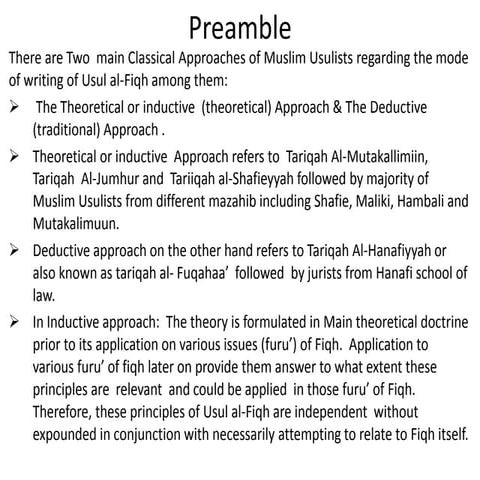 Preamble

There are Two main Classical Approaches of Muslim Usulists regarding the mode of writing of Usul al-Fiqh among them:

➢ The Theoretical or inductive (theoretical) Approach & The Deductive (traditional) Approach .

➢ Theoretical or inductive Approach refers to Tariqah Al-Mutakallimiin, Tariqah Al-Jumhur and Tariiqah al-Shafieyyah followed by majority of Muslim Usulists from different mazahib including Shafie, Maliki, Hambali and Mutakalimuun.

➢ Deductive approach on the other hand refers to Tariqah Al-Hanafiyyah or also known as tariqah al- Fuqahaa' followed by jurists from Hanafi school of law.

➢ In Inductive approach: The theory is formulated in Main theoretical doctrine prior to its application on various issues (furu') of Fiqh. Application to various furu' of fiqh later on provide them answer to what extent these principles are relevant and could be applied in those furu' of Fiqh. Therefore, these principles of Usul al-Fiqh are independent without expounded in conjunction with necessarily attempting to relate to Fiqh itself.